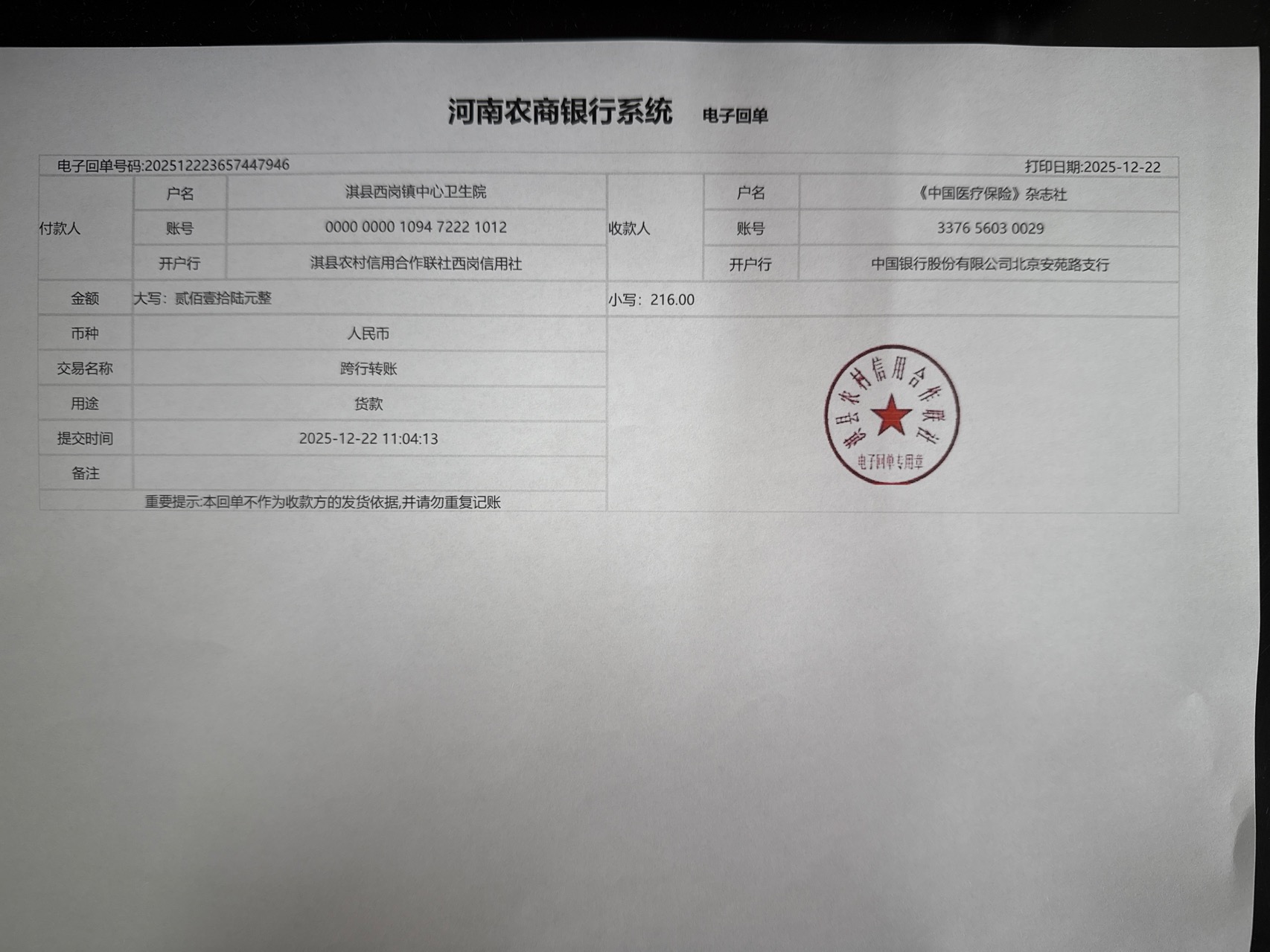 河南农商银行系统 电子回单

电子回单号码:2025122236574479​46 打印日期:2025-12-22

付款人
户名 淇县西岗镇中心卫生院
账号 0000 0000 1094 7222 1012
开户行 淇县农村信用合作联社西岗信用社

收款人
户名 《中国医疗保险》杂志社
账号 3376 5603 0029
开户行 中国银行股份有限公司北京安苑路支行

金额 大写：贰佰壹拾陆元整 小写：216.00

币种 人民币

交易名称 跨行转账

用途 货款

提交时间 2025-12-22 11:04:13

备注

重要提示:本回单不作为收款方的发货依据,并请勿重复记账

淇县农村信用合作联社
电子回单专用章